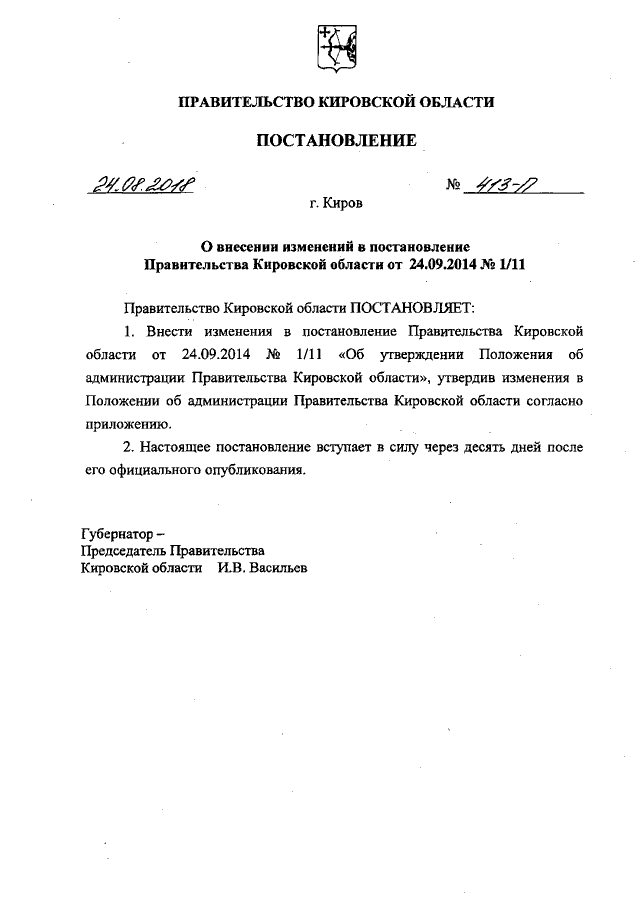 ПРАВИТЕЛЬСТВО КИРОВСКОЙ ОБЛАСТИ

ПОСТАНОВЛЕНИЕ

24.08.2018

№ 413-П

г. Киров

О внесении изменений в постановление Правительства Кировской области от 24.09.2014 № 1/11

Правительство Кировской области ПОСТАНОВЛЯЕТ:

1. Внести изменения в постановление Правительства Кировской области от 24.09.2014 № 1/11 «Об утверждении Положения об администрации Правительства Кировской области», утвердив изменения в Положении об администрации Правительства Кировской области согласно приложению.

2. Настоящее постановление вступает в силу через десять дней после его официального опубликования.

Губернатор –
Председатель Правительства
Кировской области И.В. Васильев